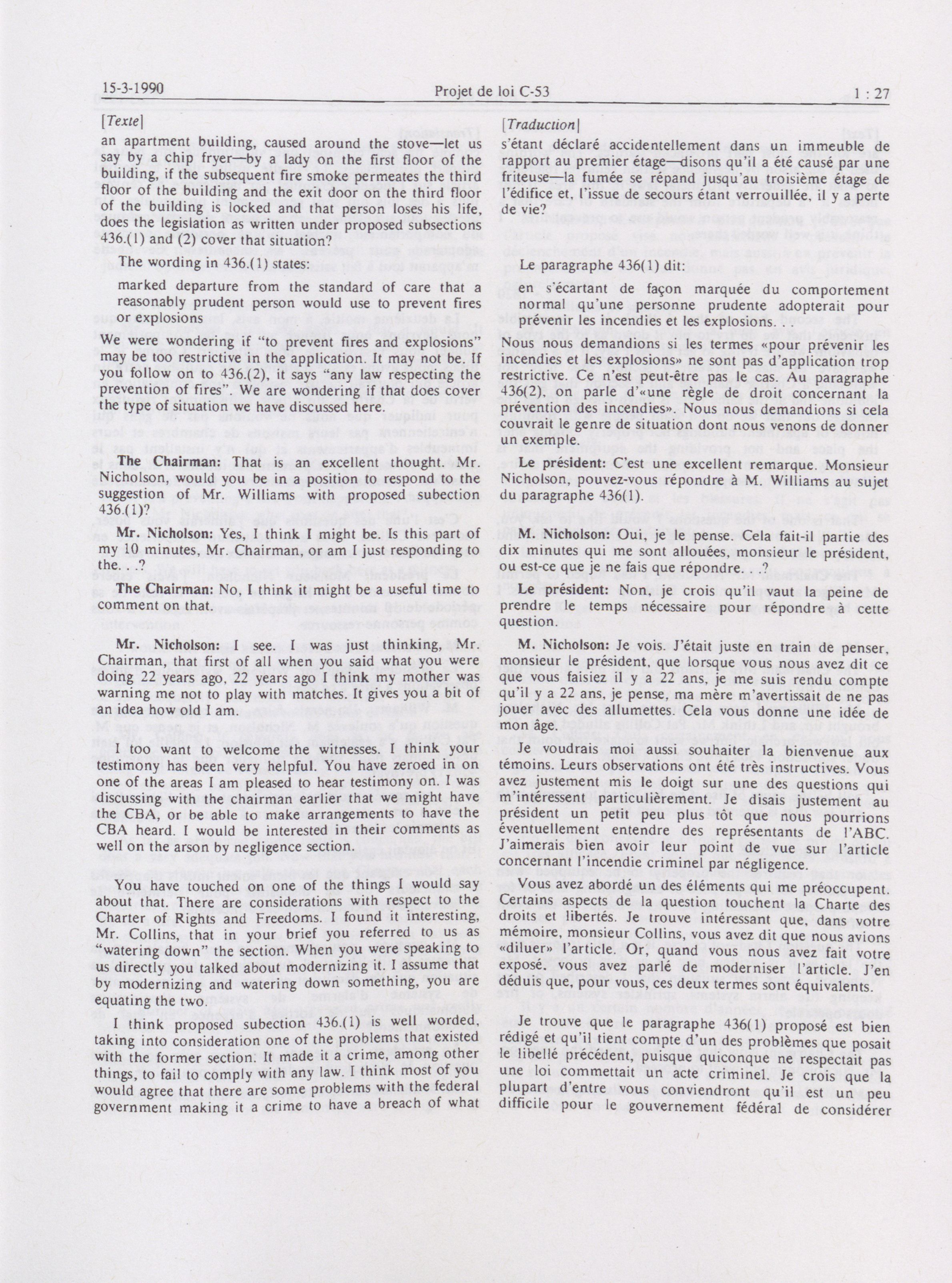 15-3-1990 Projet de loi C-53 1 : 27

[Texte]

an apartment building, caused around the stove—let us say by a chip fryer—by a lady on the first floor of the building, if the subsequent fire smoke permeates the third floor of the building and the exit door on the third floor of the building is locked and that person loses his life, does the legislation as written under proposed subsections 436.(1) and (2) cover that situation?

The wording in 436.(1) states:

marked departure from the standard of care that a reasonably prudent person would use to prevent fires or explosions

We were wondering if "to prevent fires and explosions" may be too restrictive in the application. It may not be. If you follow on to 436.(2), it says "any law respecting the prevention of fires". We are wondering if that does cover the type of situation we have discussed here.

The Chairman: That is an excellent thought. Mr. Nicholson, would you be in a position to respond to the suggestion of Mr. Williams with proposed subection 436.(1)?

Mr. Nicholson: Yes, I think I might be. Is this part of my 10 minutes, Mr. Chairman, or am I just responding to the. . .?

The Chairman: No, I think it might be a useful time to comment on that.

Mr. Nicholson: I see. I was just thinking, Mr. Chairman, that first of all when you said what you were doing 22 years ago, 22 years ago I think my mother was warning me not to play with matches. It gives you a bit of an idea how old I am.

I too want to welcome the witnesses. I think your testimony has been very helpful. You have zeroed in on one of the areas I am pleased to hear testimony on. I was discussing with the chairman earlier that we might have the CBA, or be able to make arrangements to have the CBA heard. I would be interested in their comments as well on the arson by negligence section.

You have touched on one of the things I would say about that. There are considerations with respect to the Charter of Rights and Freedoms. I found it interesting, Mr. Collins, that in your brief you referred to us as "watering down" the section. When you were speaking to us directly you talked about modernizing it. I assume that by modernizing and watering down something, you are equating the two.

I think proposed subection 436.(1) is well worded, taking into consideration one of the problems that existed with the former section. It made it a crime, among other things, to fail to comply with any law. I think most of you would agree that there are some problems with the federal government making it a crime to have a breach of what

[Traduction]

s'étant déclaré accidentellement dans un immeuble de rapport au premier étage—disons qu'il a été causé par une friteuse—la fumée se répand jusqu'au troisième étage de l'édifice et, l'issue de secours étant verrouillée, il y a perte de vie?

Le paragraphe 436(1) dit:

en s'écartant de façon marquée du comportement normal qu'une personne prudente adopterait pour prévenir les incendies et les explosions. . .

Nous nous demandions si les termes «pour prévenir les incendies et les explosions» ne sont pas d'application trop restrictive. Ce n'est peut-être pas le cas. Au paragraphe 436(2), on parle d'«une règle de droit concernant la prévention des incendies». Nous nous demandions si cela couvrait le genre de situation dont nous venons de donner un exemple.

Le président: C'est une excellent remarque. Monsieur Nicholson, pouvez-vous répondre à M. Williams au sujet du paragraphe 436(1).

M. Nicholson: Oui, je le pense. Cela fait-il partie des dix minutes qui me sont allouées, monsieur le président, ou est-ce que je ne fais que répondre. . .?

Le président: Non, je crois qu'il vaut la peine de prendre le temps nécessaire pour répondre à cette question.

M. Nicholson: Je vois. J'était juste en train de penser, monsieur le président, que lorsque vous nous avez dit ce que vous faisiez il y a 22 ans, je me suis rendu compte qu'il y a 22 ans, je pense, ma mère m'avertissait de ne pas jouer avec des allumettes. Cela vous donne une idée de mon âge.

Je voudrais moi aussi souhaiter la bienvenue aux témoins. Leurs observations ont été très instructives. Vous avez justement mis le doigt sur une des questions qui m'intéressent particulièrement. Je disais justement au président un petit peu plus tôt que nous pourrions éventuellement entendre des représentants de l'ABC. J'aimerais bien avoir leur point de vue sur l'article concernant l'incendie criminel par négligence.

Vous avez abordé un des éléments qui me préoccupent. Certains aspects de la question touchent la Charte des droits et libertés. Je trouve intéressant que, dans votre mémoire, monsieur Collins, vous avez dit que nous avions «diluer» l'article. Or, quand vous nous avez fait votre exposé. vous avez parlé de moderniser l'article. J'en déduis que, pour vous, ces deux termes sont équivalents.

Je trouve que le paragraphe 436(1) proposé est bien rédigé et qu'il tient compte d'un des problèmes que posait le libellé précédent, puisque quiconque ne respectait pas une loi commettait un acte criminel. Je crois que la plupart d'entre vous conviendront qu'il est un peu difficile pour le gouvernement fédéral de considérer